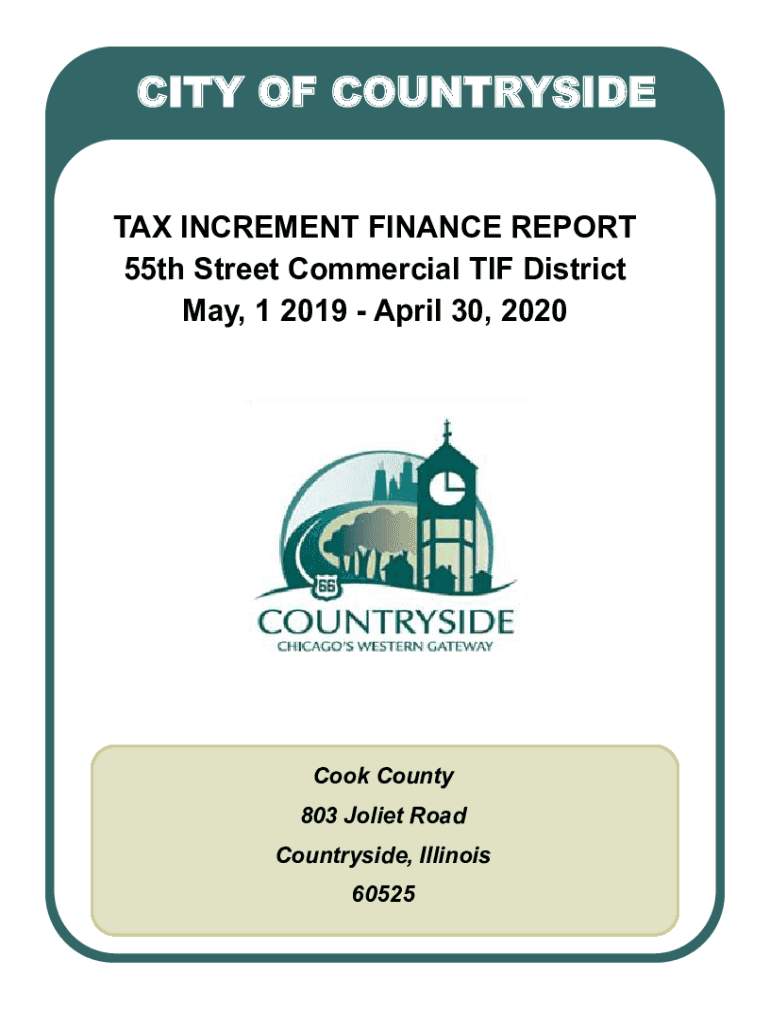 CITY OF COUNTRYSIDE

TAX INCREMENT FINANCE REPORT
55th Street Commercial TIF District
May, 1 2019 - April 30, 2020

66
COUNTRYSIDE
CHICAGO'S WESTERN GATEWAY

Cook County
803 Joliet Road
Countryside, Illinois
60525